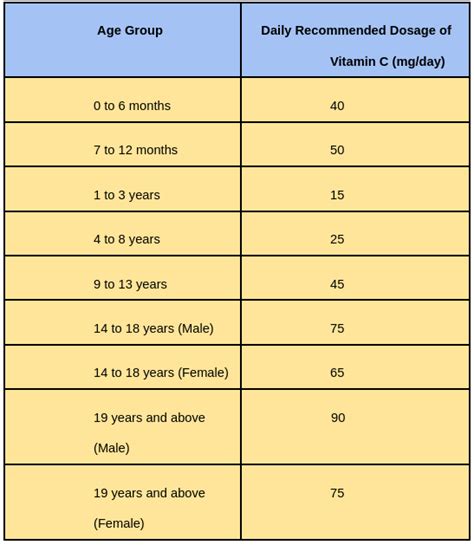 | Age Group | Daily Recommended Dosage of Vitamin C (mg/day) |
|---|---|
| 0 to 6 months | 40 |
| 7 to 12 months | 50 |
| 1 to 3 years | 15 |
| 4 to 8 years | 25 |
| 9 to 13 years | 45 |
| 14 to 18 years (Male) | 75 |
| 14 to 18 years (Female) | 65 |
| 19 years and above (Male) | 90 |
| 19 years and above (Female) | 75 |